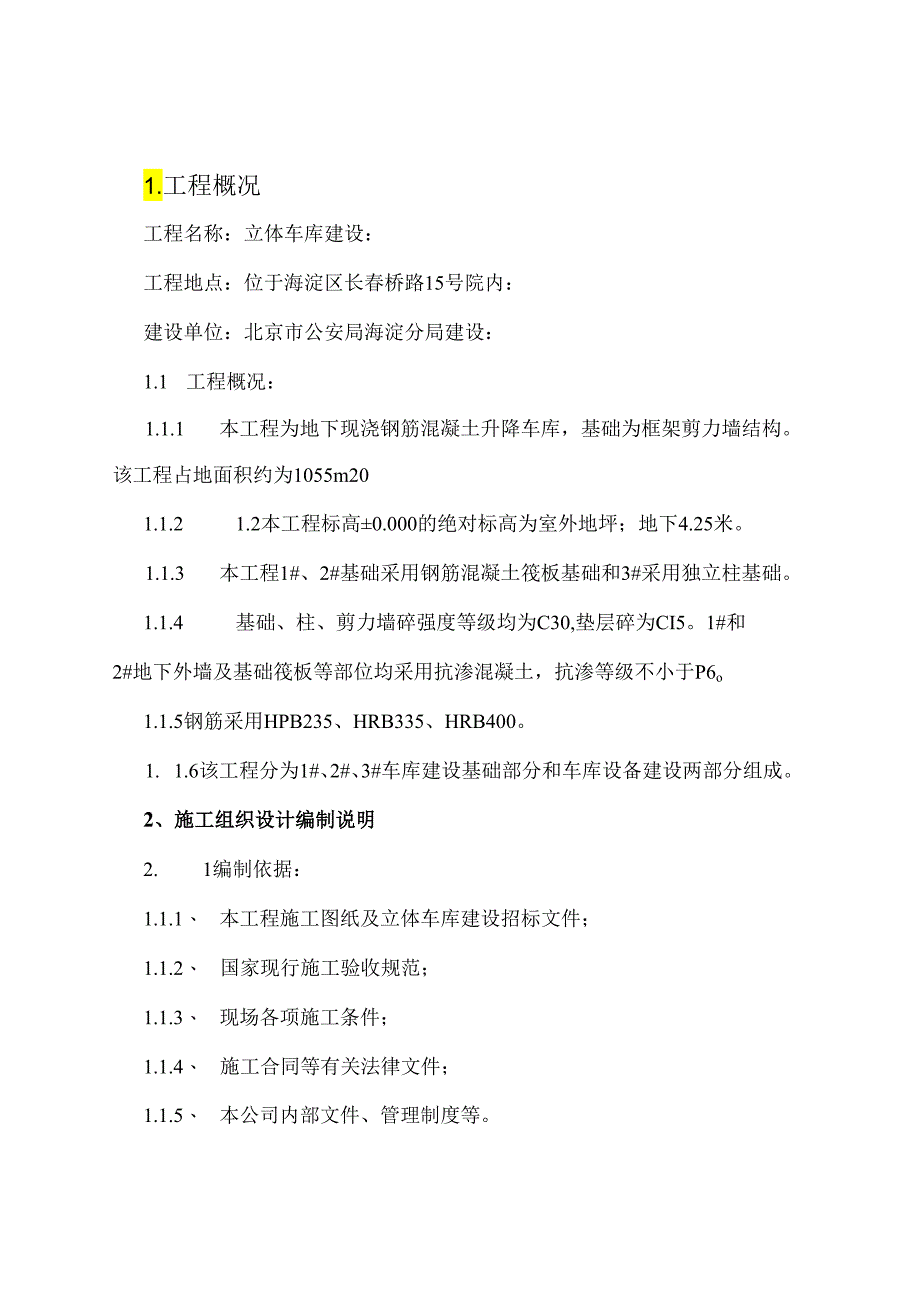 1.工程概况

工程名称：立体车库建设：

工程地点：位于海淀区长春桥路15号院内：

建设单位：北京市公安局海淀分局建设：

1.1 工程概况：

1.1.1 本工程为地下现浇钢筋混凝土升降车库，基础为框架剪力墙结构。该工程占地面积约为1055m20

1.1.2 1.2本工程标高±0.000的绝对标高为室外地坪；地下4.25米。

1.1.3 本工程1#、2#基础采用钢筋混凝土筏板基础和3#采用独立柱基础。

1.1.4 基础、柱、剪力墙碎强度等级均为C30,垫层碎为CI5。1#和2#地下外墙及基础筏板等部位均采用抗渗混凝土，抗渗等级不小于P6。

1.1.5钢筋采用HPB235、HRB335、HRB400。

1. 1.6该工程分为1#、2#、3#车库建设基础部分和车库设备建设两部分组成。

2、施工组织设计编制说明

2. 1编制依据：

1.1.1、 本工程施工图纸及立体车库建设招标文件；

1.1.2、 国家现行施工验收规范；

1.1.3、 现场各项施工条件；

1.1.4、 施工合同等有关法律文件；

1.1.5、 本公司内部文件、管理制度等。